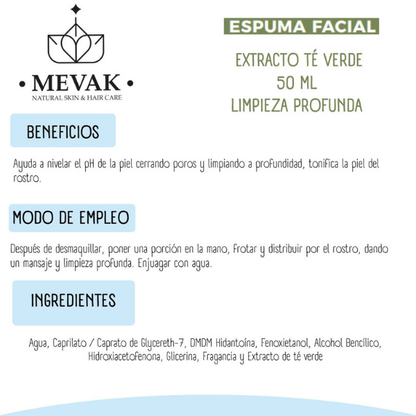 • MEVAK •
NATURAL SKIN & HAIR CARE

ESPUMA FACIAL

EXTRACTO TÉ VERDE
50 ML
LIMPIEZA PROFUNDA

BENEFICIOS

Ayuda a nivelar el pH de la piel cerrando poros y limpiando a profundidad, tonifica la piel del rostro.

MODO DE EMPLEO

Después de desmaquillar, poner una porción en la mano, frotar y distribuir por el rostro, dando un mansaje y limpieza profunda. Enjuagar con agua.

INGREDIENTES

Agua, Caprilato / Caprato de Glycereth-7, DMDM Hidantoína, Fenoxietanol, Alcohol Bencílico, Hidroxiacetofenona, Glicerina, Fragancia y Extracto de té verde